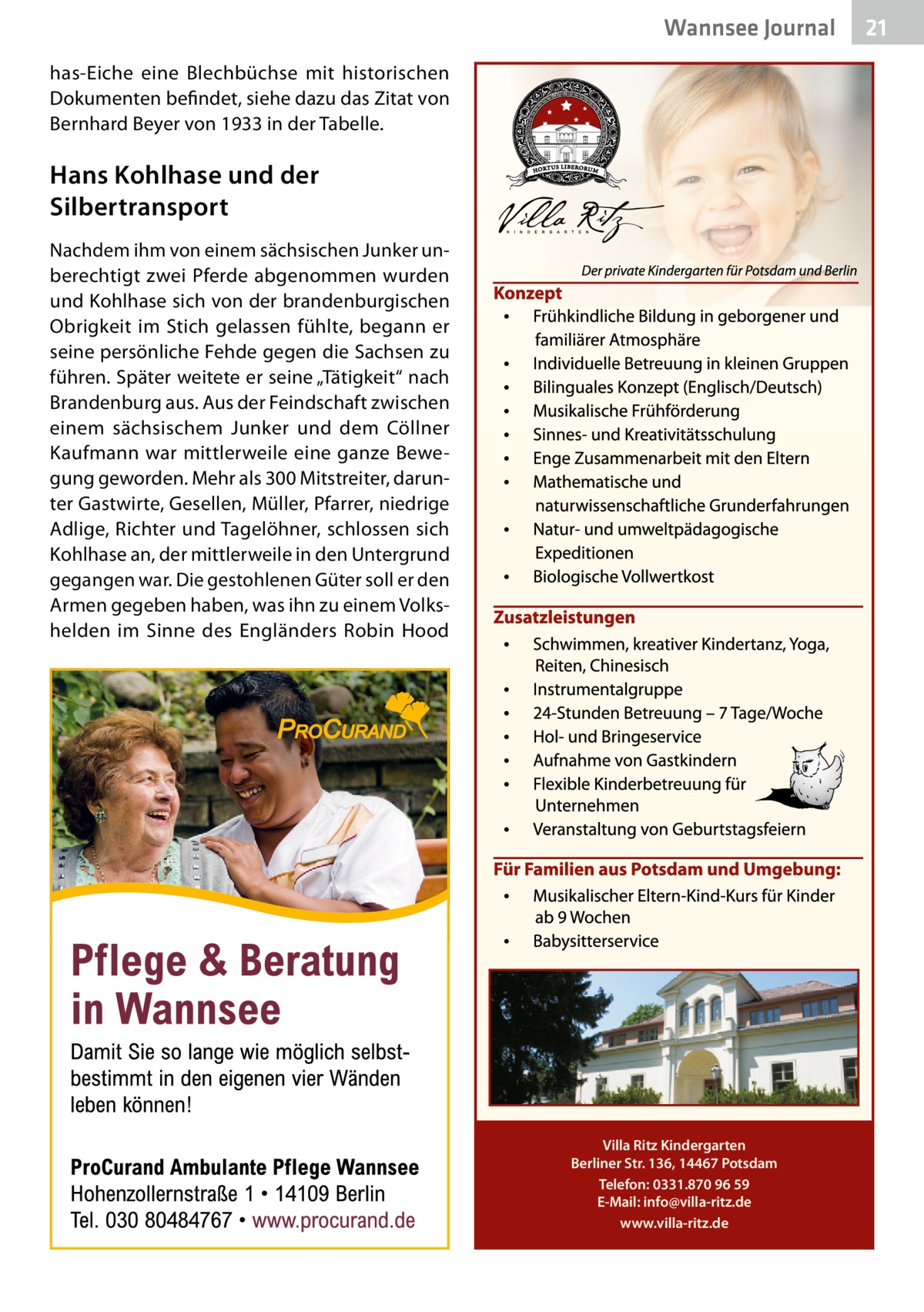 Wannsee Journal 21

has-Eiche eine Blechbüchse mit historischen Dokumenten befindet, siehe dazu das Zitat von Bernhard Beyer von 1933 in der Tabelle.

Hans Kohlhase und der Silbertransport

Nachdem ihm von einem sächsischen Junker unberechtigt zwei Pferde abgenommen wurden und Kohlhase sich von der brandenburgischen Obrigkeit im Stich gelassen fühlte, begann er seine persönliche Fehde gegen die Sachsen zu führen. Später weitete er seine „Tätigkeit“ nach Brandenburg aus. Aus der Feindschaft zwischen einem sächsischem Junker und dem Cöllner Kaufmann war mittlerweile eine ganze Bewegung geworden. Mehr als 300 Mitstreiter, darunter Gastwirte, Gesellen, Müller, Pfarrer, niedrige Adlige, Richter und Tagelöhner, schlossen sich Kohlhase an, der mittlerweile in den Untergrund gegangen war. Die gestohlenen Güter soll er den Armen gegeben haben, was ihn zu einem Volkshelden im Sinne des Engländers Robin Hood

PROCURAND

Pflege & Beratung in Wannsee

Damit Sie so lange wie möglich selbstbestimmt in den eigenen vier Wänden leben können!

ProCurand Ambulante Pflege Wannsee
Hohenzollernstraße 1 • 14109 Berlin
Tel. 030 80484767 • www.procurand.de

HORTUS LIBERORUM

Villa Ritz
KINDERGARTEN

Der private Kindergarten für Potsdam und Berlin

Konzept
• Frühkindliche Bildung in geborgener und familiärer Atmosphäre
• Individuelle Betreuung in kleinen Gruppen
• Bilinguales Konzept (Englisch/Deutsch)
• Musikalische Frühförderung
• Sinnes- und Kreativitätsschulung
• Enge Zusammenarbeit mit den Eltern
• Mathematische und naturwissenschaftliche Grunderfahrungen
• Natur- und umweltpädagogische Expeditionen
• Biologische Vollwertkost

Zusatzleistungen
• Schwimmen, kreativer Kindertanz, Yoga, Reiten, Chinesisch
• Instrumentalgruppe
• 24-Stunden Betreuung – 7 Tage/Woche
• Hol- und Bringeservice
• Aufnahme von Gastkindern
• Flexible Kinderbetreuung für Unternehmen
• Veranstaltung von Geburtstagsfeiern

Für Familien aus Potsdam und Umgebung:
• Musikalischer Eltern-Kind-Kurs für Kinder ab 9 Wochen
• Babysitterservice

Villa Ritz Kindergarten
Berliner Str. 136, 14467 Potsdam
Telefon: 0331.870 96 59
E-Mail: info@villa-ritz.de
www.villa-ritz.de